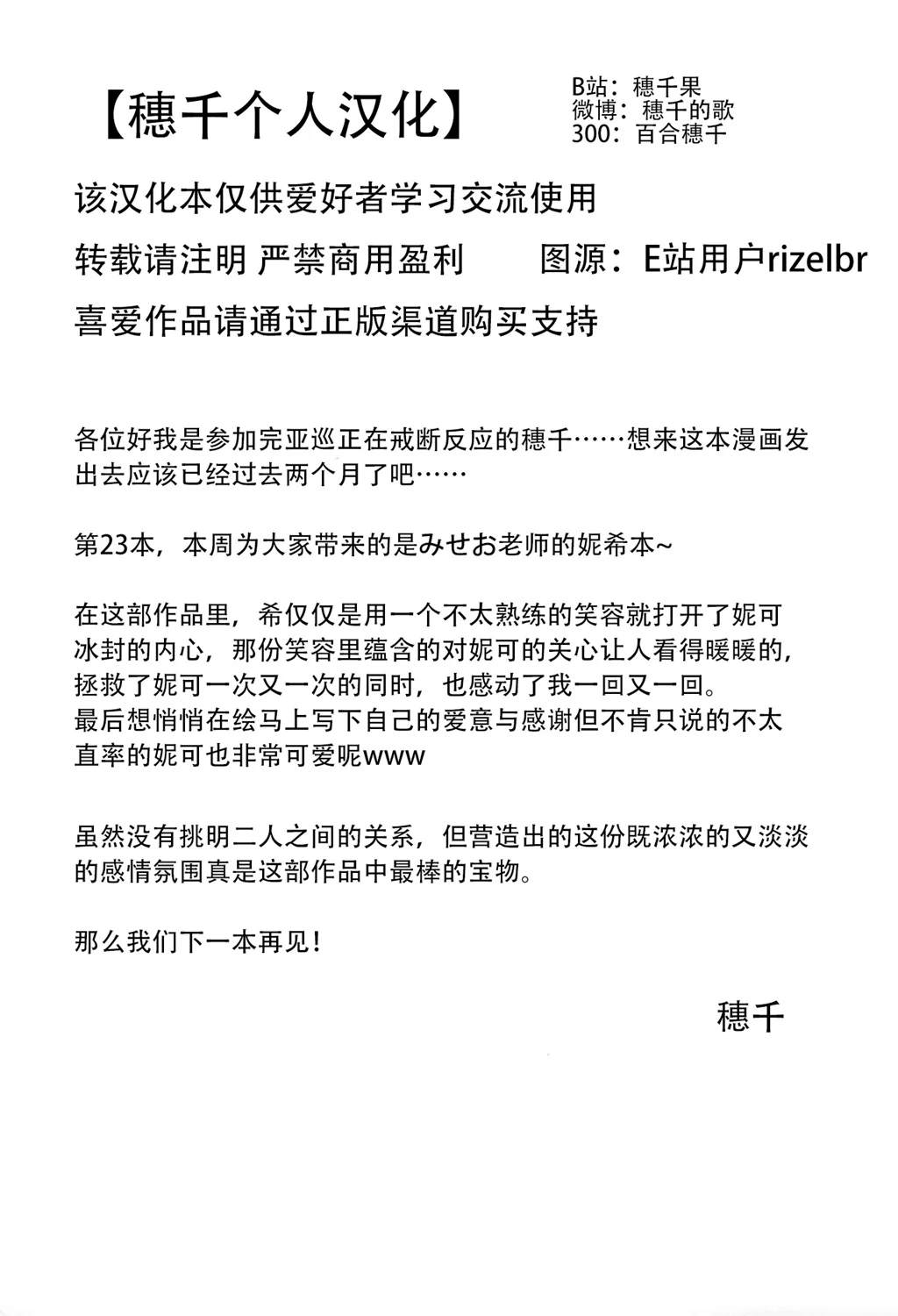 【穗千个人汉化】

B站：穗千果
微博：穗千的歌
300：百合穗千

该汉化本仅供爱好者学习交流使用

转载请注明 严禁商用盈利　　图源：E站用户rizelbr

喜爱作品请通过正版渠道购买支持

各位好我是参加完亚巡正在戒断反应的穗千……想来这本漫画发出去应该已经过去两个月了吧……

第23本，本周为大家带来的是みせお老师的妮希本~

在这部作品里，希仅仅是用一个不太熟练的笑容就打开了妮可冰封的内心，那份笑容里蕴含的对妮可的关心让人看得暖暖的，拯救了妮可一次又一次的同时，也感动了我一回又一回。
最后想悄悄在绘马上写下自己的爱意与感谢但不肯只说的不太直率的妮可也非常可爱呢www

虽然没有挑明二人之间的关系，但营造出的这份既浓浓的又淡淡的感情氛围真是这部作品中最棒的宝物。

那么我们下一本再见！

穗千